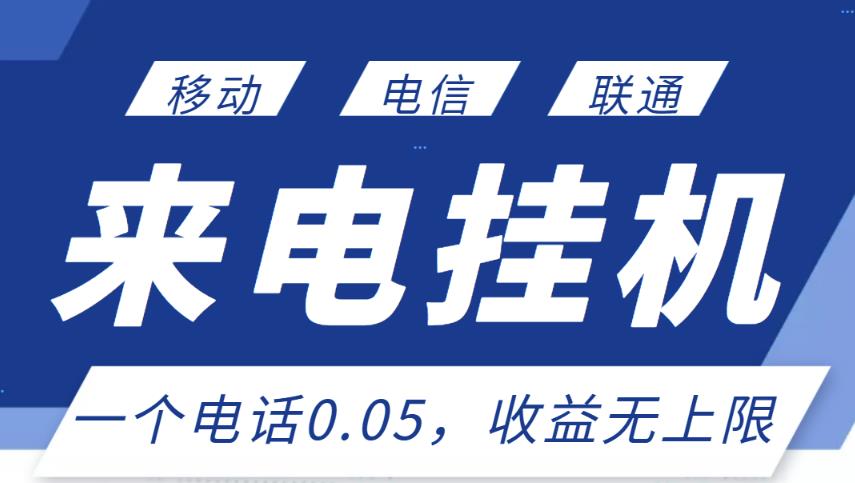 移动 电信 联通

来电挂机

一个电话0.05，收益无上限